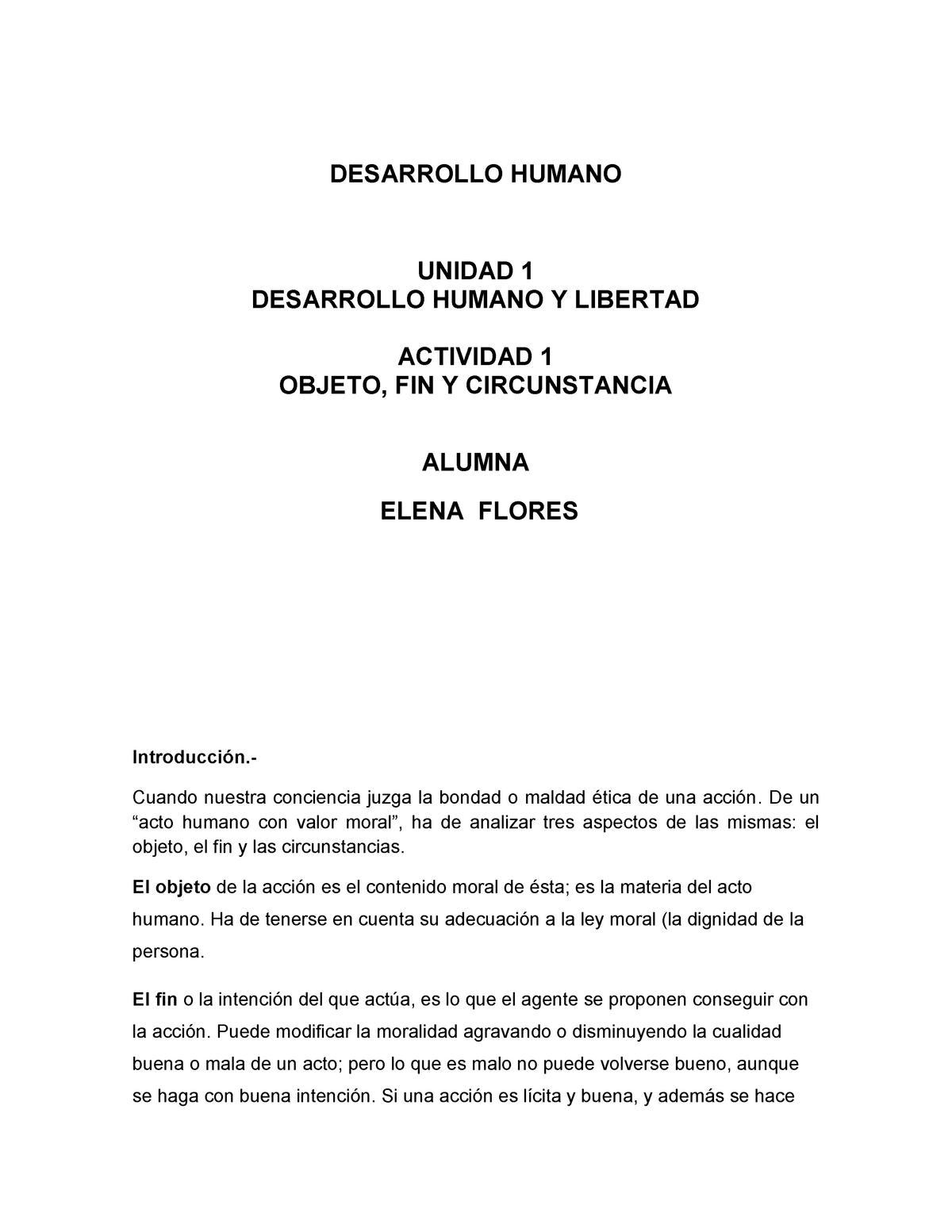 DESARROLLO HUMANO

UNIDAD 1
DESARROLLO HUMANO Y LIBERTAD

ACTIVIDAD 1
OBJETO, FIN Y CIRCUNSTANCIA

ALUMNA

ELENA FLORES

Introducción.-

Cuando nuestra conciencia juzga la bondad o maldad ética de una acción. De un “acto humano con valor moral”, ha de analizar tres aspectos de las mismas: el objeto, el fin y las circunstancias.

El objeto de la acción es el contenido moral de ésta; es la materia del acto humano. Ha de tenerse en cuenta su adecuación a la ley moral (la dignidad de la persona.

El fin o la intención del que actúa, es lo que el agente se proponen conseguir con la acción. Puede modificar la moralidad agravando o disminuyendo la cualidad buena o mala de un acto; pero lo que es malo no puede volverse bueno, aunque se haga con buena intención. Si una acción es lícita y buena, y además se hace